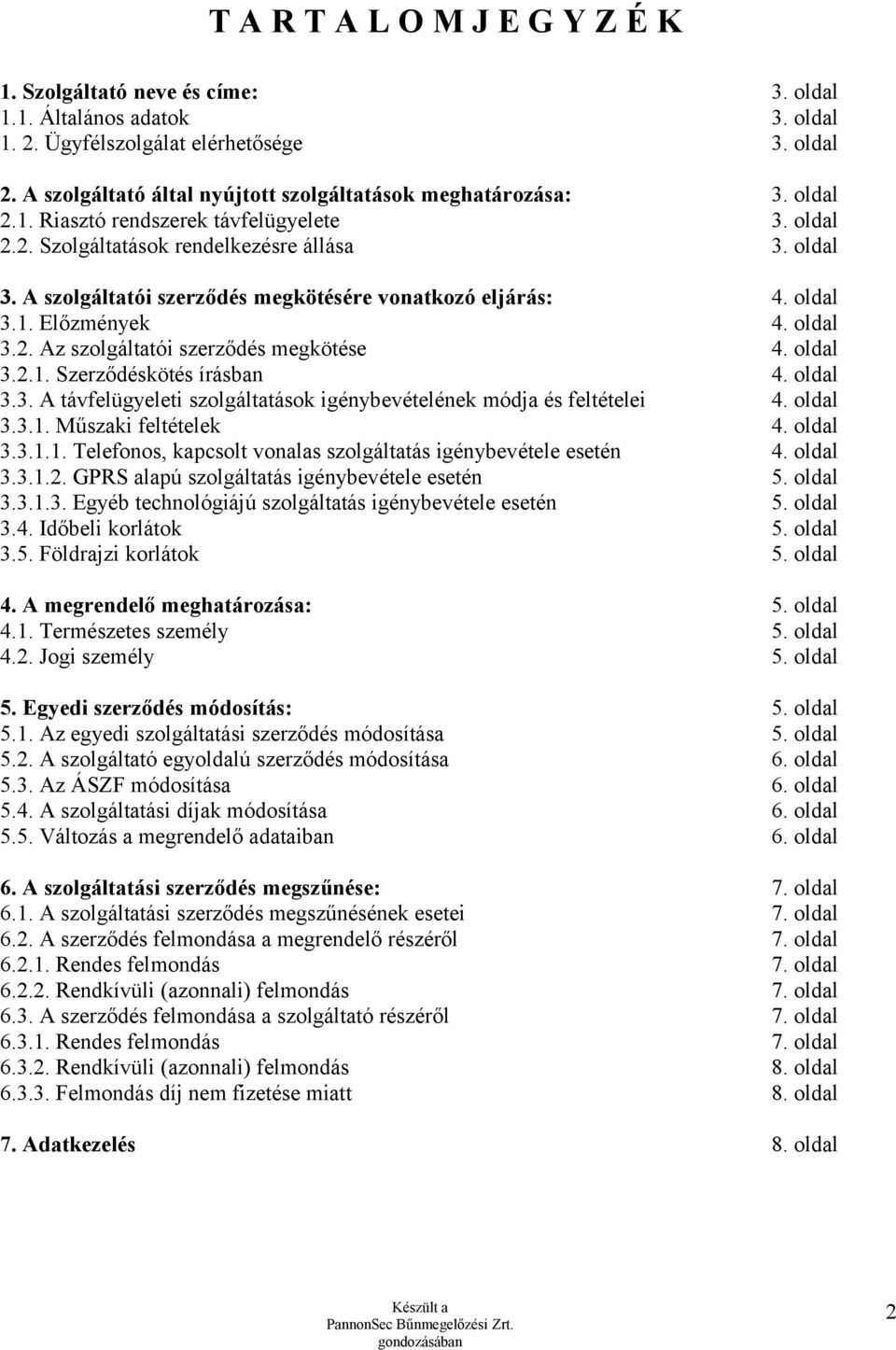 T A R T A L O M J E G Y Z É K

1. Szolgáltató neve és címe: 3. oldal
1.1. Általános adatok 3. oldal
1. 2. Ügyfélszolgálat elérhetősége 3. oldal

2. A szolgáltató által nyújtott szolgáltatások meghatározása: 3. oldal
2.1. Riasztó rendszerek távfelügyelete 3. oldal
2.2. Szolgáltatások rendelkezésre állása 3. oldal

3. A szolgáltatói szerződés megkötésére vonatkozó eljárás: 4. oldal
3.1. Előzmények 4. oldal
3.2. Az szolgáltatói szerződés megkötése 4. oldal
3.2.1. Szerződéskötés írásban 4. oldal
3.3. A távfelügyeleti szolgáltatások igénybevételének módja és feltételei 4. oldal
3.3.1. Műszaki feltételek 4. oldal
3.3.1.1. Telefonos, kapcsolt vonalas szolgáltatás igénybevétele esetén 4. oldal
3.3.1.2. GPRS alapú szolgáltatás igénybevétele esetén 5. oldal
3.3.1.3. Egyéb technológiájú szolgáltatás igénybevétele esetén 5. oldal
3.4. Időbeli korlátok 5. oldal
3.5. Földrajzi korlátok 5. oldal

4. A megrendelő meghatározása: 5. oldal
4.1. Természetes személy 5. oldal
4.2. Jogi személy 5. oldal

5. Egyedi szerződés módosítás: 5. oldal
5.1. Az egyedi szolgáltatási szerződés módosítása 5. oldal
5.2. A szolgáltató egyoldalú szerződés módosítása 6. oldal
5.3. Az ÁSZF módosítása 6. oldal
5.4. A szolgáltatási díjak módosítása 6. oldal
5.5. Változás a megrendelő adataiban 6. oldal

6. A szolgáltatási szerződés megszűnése: 7. oldal
6.1. A szolgáltatási szerződés megszűnésének esetei 7. oldal
6.2. A szerződés felmondása a megrendelő részéről 7. oldal
6.2.1. Rendes felmondás 7. oldal
6.2.2. Rendkívüli (azonnali) felmondás 7. oldal
6.3. A szerződés felmondása a szolgáltató részéről 7. oldal
6.3.1. Rendes felmondás 7. oldal
6.3.2. Rendkívüli (azonnali) felmondás 8. oldal
6.3.3. Felmondás díj nem fizetése miatt 8. oldal

7. Adatkezelés 8. oldal

Készült a
PannonSec Bűnmegelőzési Zrt.
gondozásában

2